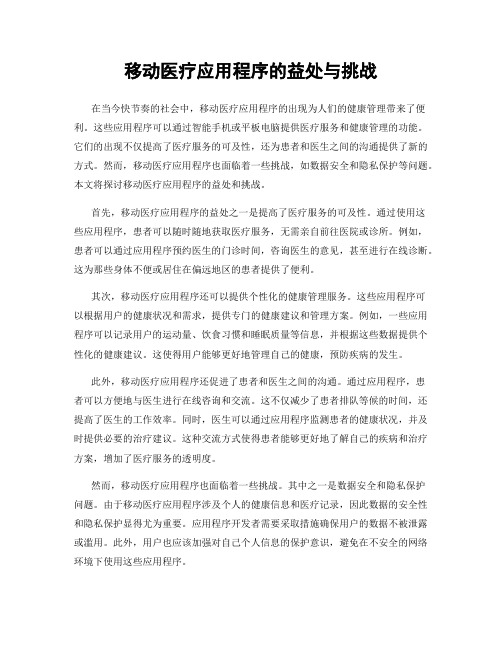 移动医疗应用程序的益处与挑战

在当今快节奏的社会中，移动医疗应用程序的出现为人们的健康管理带来了便利。这些应用程序可以通过智能手机或平板电脑提供医疗服务和健康管理的功能。它们的出现不仅提高了医疗服务的可及性，还为患者和医生之间的沟通提供了新的方式。然而，移动医疗应用程序也面临着一些挑战，如数据安全和隐私保护等问题。本文将探讨移动医疗应用程序的益处和挑战。

首先，移动医疗应用程序的益处之一是提高了医疗服务的可及性。通过使用这些应用程序，患者可以随时随地获取医疗服务，无需亲自前往医院或诊所。例如，患者可以通过应用程序预约医生的门诊时间，咨询医生的意见，甚至进行在线诊断。这为那些身体不便或居住在偏远地区的患者提供了便利。

其次，移动医疗应用程序还可以提供个性化的健康管理服务。这些应用程序可以根据用户的健康状况和需求，提供专门的健康建议和管理方案。例如，一些应用程序可以记录用户的运动量、饮食习惯和睡眠质量等信息，并根据这些数据提供个性化的健康建议。这使得用户能够更好地管理自己的健康，预防疾病的发生。

此外，移动医疗应用程序还促进了患者和医生之间的沟通。通过应用程序，患者可以方便地与医生进行在线咨询和交流。这不仅减少了患者排队等候的时间，还提高了医生的工作效率。同时，医生可以通过应用程序监测患者的健康状况，并及时提供必要的治疗建议。这种交流方式使得患者能够更好地了解自己的疾病和治疗方案，增加了医疗服务的透明度。

然而，移动医疗应用程序也面临着一些挑战。其中之一是数据安全和隐私保护问题。由于移动医疗应用程序涉及个人的健康信息和医疗记录，因此数据的安全性和隐私保护显得尤为重要。应用程序开发者需要采取措施确保用户的数据不被泄露或滥用。此外，用户也应该加强对自己个人信息的保护意识，避免在不安全的网络环境下使用这些应用程序。